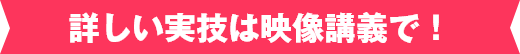 詳しい実技は映像講義で！